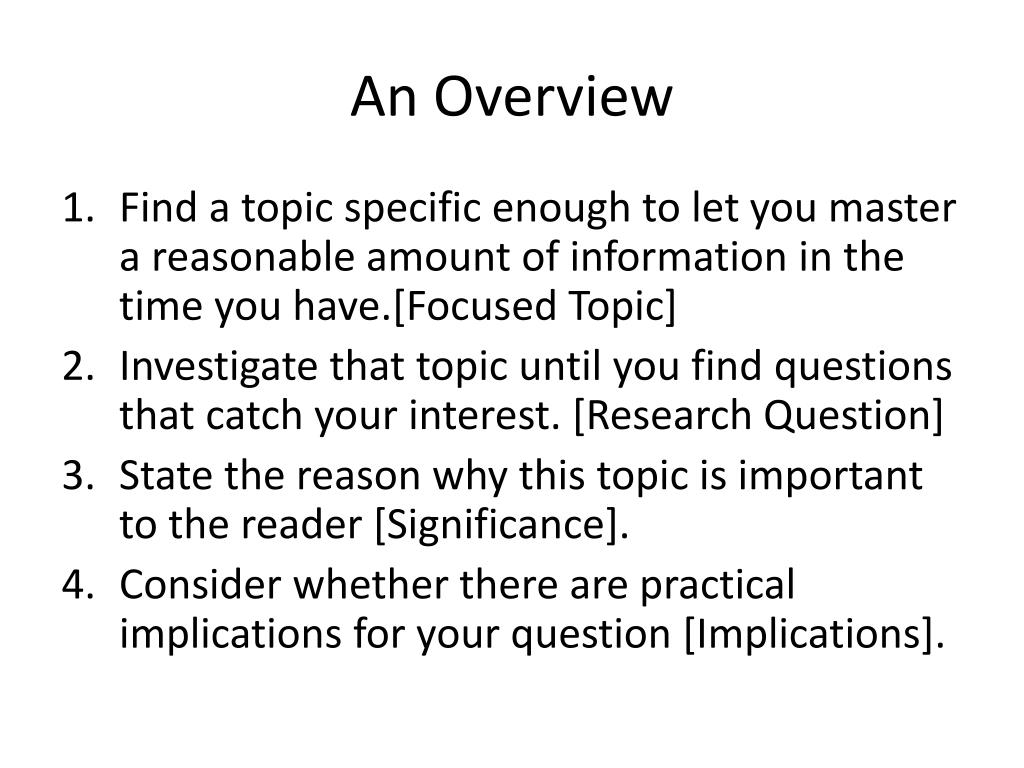 An Overview

1. Find a topic specific enough to let you master a reasonable amount of information in the time you have.[Focused Topic]
2. Investigate that topic until you find questions that catch your interest. [Research Question]
3. State the reason why this topic is important to the reader [Significance].
4. Consider whether there are practical implications for your question [Implications].